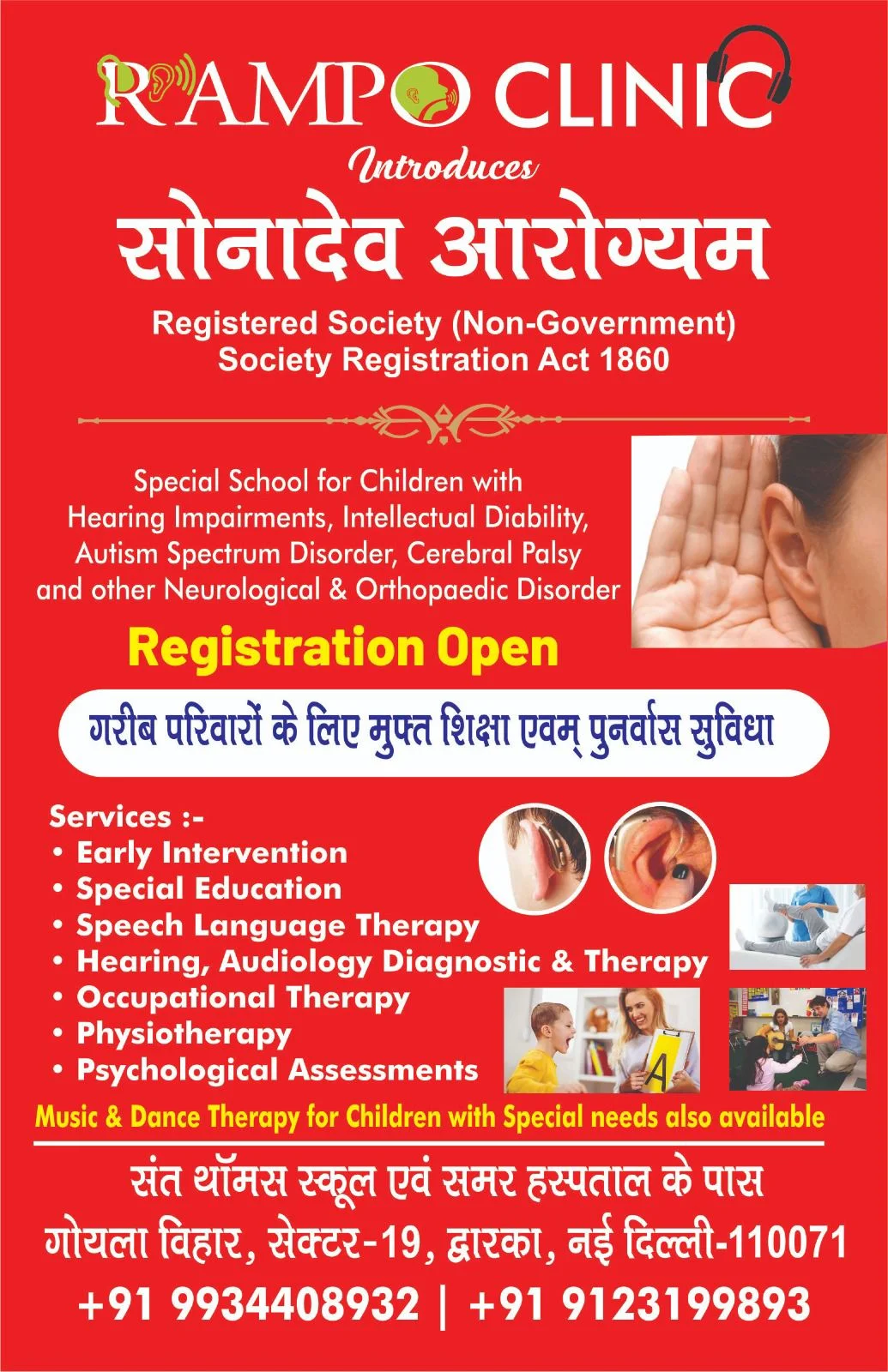 RAMPO CLINIC

Introduces

सोनादेव आरोग्यम

Registered Society (Non-Government)
Society Registration Act 1860

Special School for Children with Hearing Impairments, Intellectual Diability, Autism Spectrum Disorder, Cerebral Palsy and other Neurological & Orthopaedic Disorder

Registration Open

गरीब परिवारों के लिए मुफ्त शिक्षा एवम् पुनर्वास सुविधा

Services :-
• Early Intervention
• Special Education
• Speech Language Therapy
• Hearing, Audiology Diagnostic & Therapy
• Occupational Therapy
• Physiotherapy
• Psychological Assessments

Music & Dance Therapy for Children with Special needs also available

संत थॉमस स्कूल एवं समर हस्पताल के पास
गोयला विहार, सेक्टर-19, द्वारका, नई दिल्ली-110071
+91 9934408932 | +91 9123199893